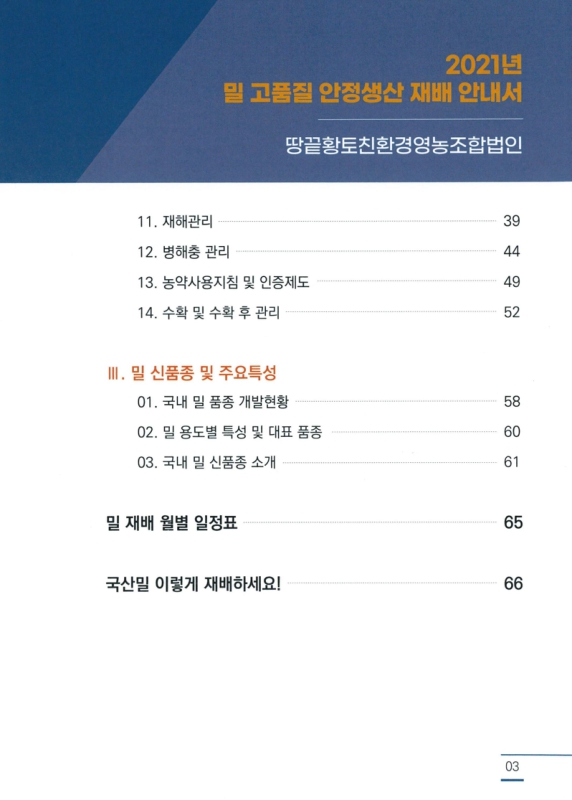 2021년
밀 고품질 안정생산 재배 안내서

땅끝황토친환경영농조합법인

11. 재해관리 39
12. 병해충 관리 44
13. 농약사용지침 및 인증제도 49
14. 수확 및 수확 후 관리 52

Ⅲ. 밀 신품종 및 주요특성
01. 국내 밀 품종 개발현황 58
02. 밀 용도별 특성 및 대표 품종 60
03. 국내 밀 신품종 소개 61

밀 재배 월별 일정표 65

국산밀 이렇게 재배하세요! 66

03